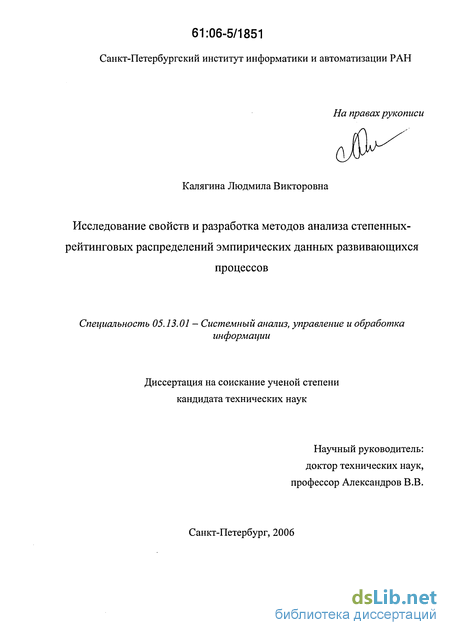 61:06-5/1851

Санкт-Петербургский институт информатики и автоматизации РАН

На правах рукописи

Калягина Людмила Викторовна

Исследование свойств и разработка методов анализа степенных-рейтинговых распределений эмпирических данных развивающихся процессов

Специальность 05.13.01 – Системный анализ, управление и обработка информации

Диссертация на соискание ученой степени кандидата технических наук

Научный руководитель:
доктор технических наук,
профессор Александров В.В.

Санкт-Петербург, 2006

dsLib.net
библиотека диссертаций